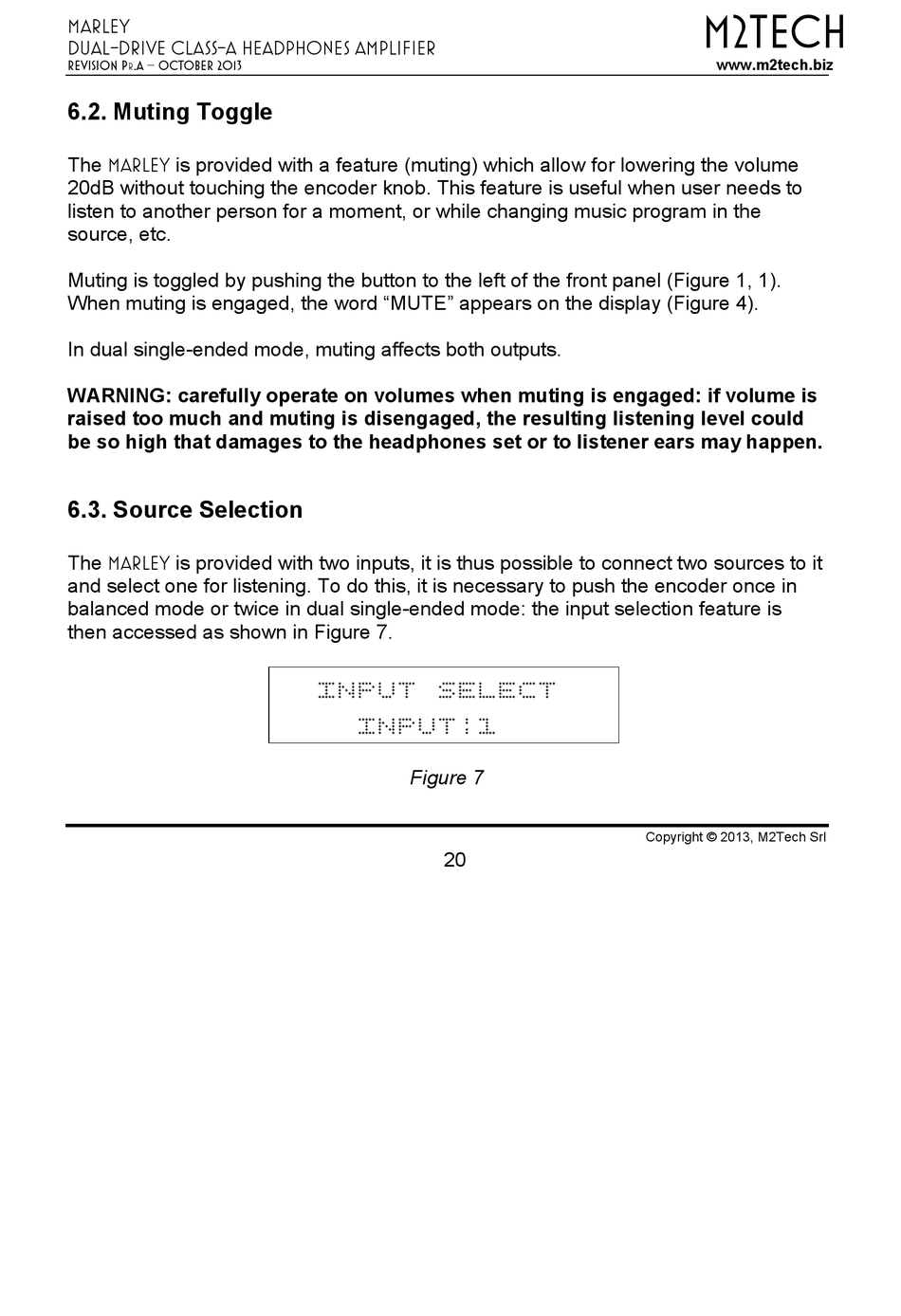 MARLEY
DUAL-DRIVE CLASS-A HEADPHONES AMPLIFIER
REVISION PR.A – OCTOBER 2013

M2TECH
www.m2tech.biz

6.2. Muting Toggle

The MARLEY is provided with a feature (muting) which allow for lowering the volume 20dB without touching the encoder knob. This feature is useful when user needs to listen to another person for a moment, or while changing music program in the source, etc.

Muting is toggled by pushing the button to the left of the front panel (Figure 1, 1). When muting is engaged, the word “MUTE” appears on the display (Figure 4).

In dual single-ended mode, muting affects both outputs.

WARNING: carefully operate on volumes when muting is engaged: if volume is raised too much and muting is disengaged, the resulting listening level could be so high that damages to the headphones set or to listener ears may happen.

6.3. Source Selection

The MARLEY is provided with two inputs, it is thus possible to connect two sources to it and select one for listening. To do this, it is necessary to push the encoder once in balanced mode or twice in dual single-ended mode: the input selection feature is then accessed as shown in Figure 7.

INPUT SELECT
INPUT:1

Figure 7

Copyright © 2013, M2Tech Srl

20